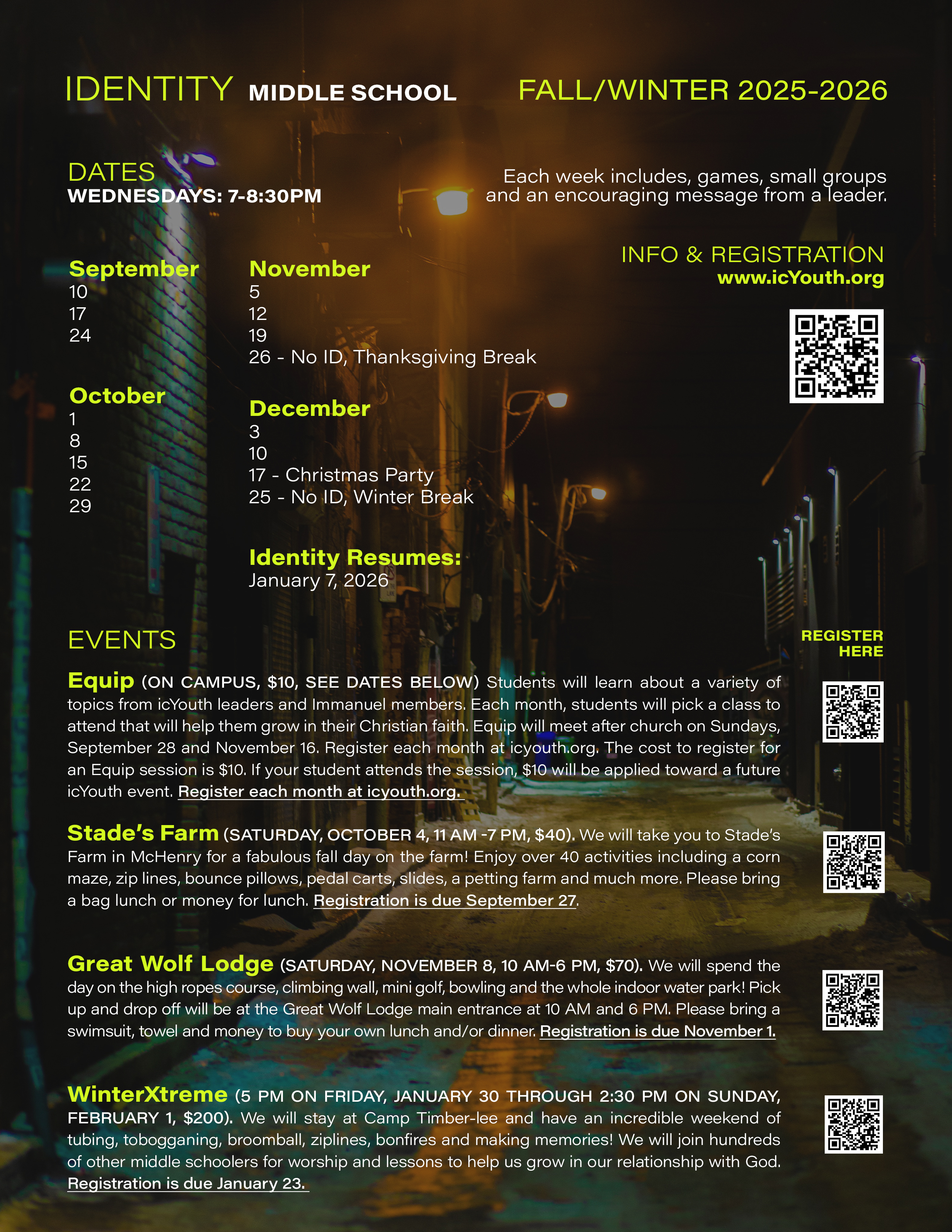 IDENTITY MIDDLE SCHOOL FALL/WINTER 2025-2026

DATES
WEDNESDAYS: 7-8:30PM

Each week includes, games, small groups and an encouraging message from a leader.

INFO & REGISTRATION
www.icYouth.org

September
10
17
24

October
1
8
15
22
29

November
5
12
19
26 - No ID, Thanksgiving Break

December
3
10
17 - Christmas Party
25 - No ID, Winter Break

Identity Resumes:
January 7, 2026

EVENTS

REGISTER HERE

Equip (ON CAMPUS, $10, SEE DATES BELOW) Students will learn about a variety of topics from icYouth leaders and Immanuel members. Each month, students will pick a class to attend that will help them grow in their Christian faith. Equip will meet after church on Sundays, September 28 and November 16. Register each month at icyouth.org. The cost to register for an Equip session is $10. If your student attends the session, $10 will be applied toward a future icYouth event. Register each month at icyouth.org.

Stade's Farm (SATURDAY, OCTOBER 4, 11 AM -7 PM, $40). We will take you to Stade's Farm in McHenry for a fabulous fall day on the farm! Enjoy over 40 activities including a corn maze, zip lines, bounce pillows, pedal carts, slides, a petting farm and much more. Please bring a bag lunch or money for lunch. Registration is due September 27.

Great Wolf Lodge (SATURDAY, NOVEMBER 8, 10 AM-6 PM, $70). We will spend the day on the high ropes course, climbing wall, mini golf, bowling and the whole indoor water park! Pick up and drop off will be at the Great Wolf Lodge main entrance at 10 AM and 6 PM. Please bring a swimsuit, towel and money to buy your own lunch and/or dinner. Registration is due November 1.

WinterXtreme (5 PM ON FRIDAY, JANUARY 30 THROUGH 2:30 PM ON SUNDAY, FEBRUARY 1, $200). We will stay at Camp Timber-lee and have an incredible weekend of tubing, tobogganing, broomball, ziplines, bonfires and making memories! We will join hundreds of other middle schoolers for worship and lessons to help us grow in our relationship with God. Registration is due January 23.